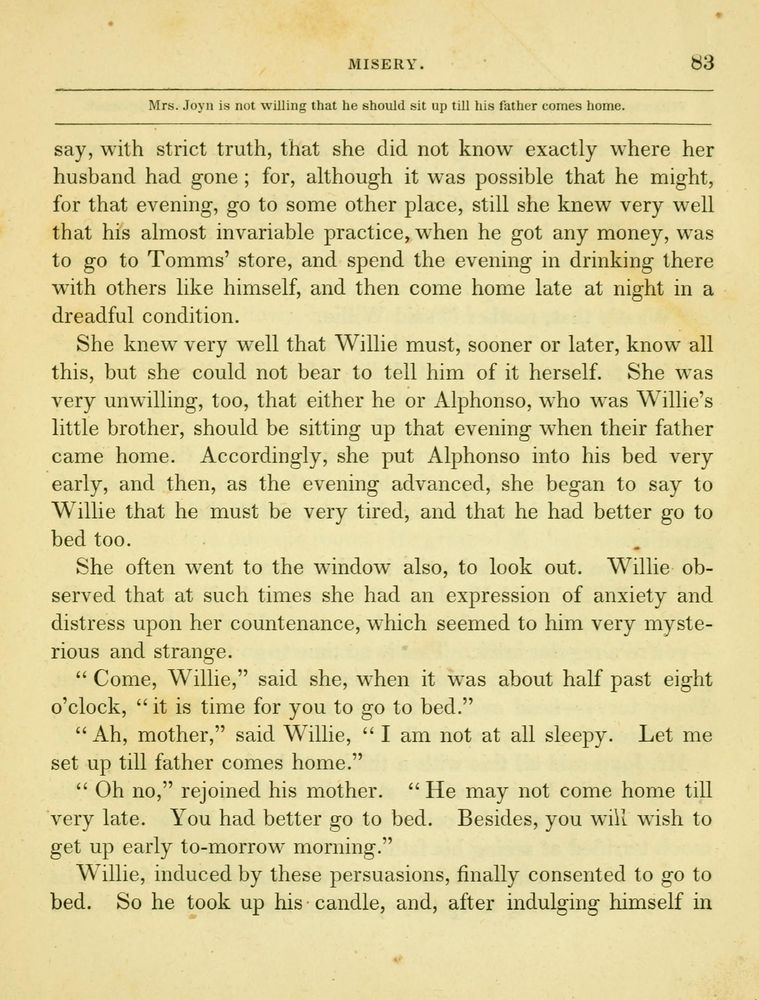 MISERY. 83

Mrs. Joyn is not willing that he should sit up till his father comes home.

say, with strict truth, that she did not know exactly where her husband had gone; for, although it was possible that he might, for that evening, go to some other place, still she knew very well that his almost invariable practice, when he got any money, was to go to Tomms' store, and spend the evening in drinking there with others like himself, and then come home late at night in a dreadful condition.

She knew very well that Willie must, sooner or later, know all this, but she could not bear to tell him of it herself. She was very unwilling, too, that either he or Alphonso, who was Willie's little brother, should be sitting up that evening when their father came home. Accordingly, she put Alphonso into his bed very early, and then, as the evening advanced, she began to say to Willie that he must be very tired, and that he had better go to bed too.

She often went to the window also, to look out. Willie observed that at such times she had an expression of anxiety and distress upon her countenance, which seemed to him very mysterious and strange.

"Come, Willie," said she, when it was about half past eight o'clock, "it is time for you to go to bed."

"Ah, mother," said Willie, "I am not at all sleepy. Let me set up till father comes home."

"Oh no," rejoined his mother. "He may not come home till very late. You had better go to bed. Besides, you will wish to get up early to-morrow morning."

Willie, induced by these persuasions, finally consented to go to bed. So he took up his candle, and, after indulging himself in